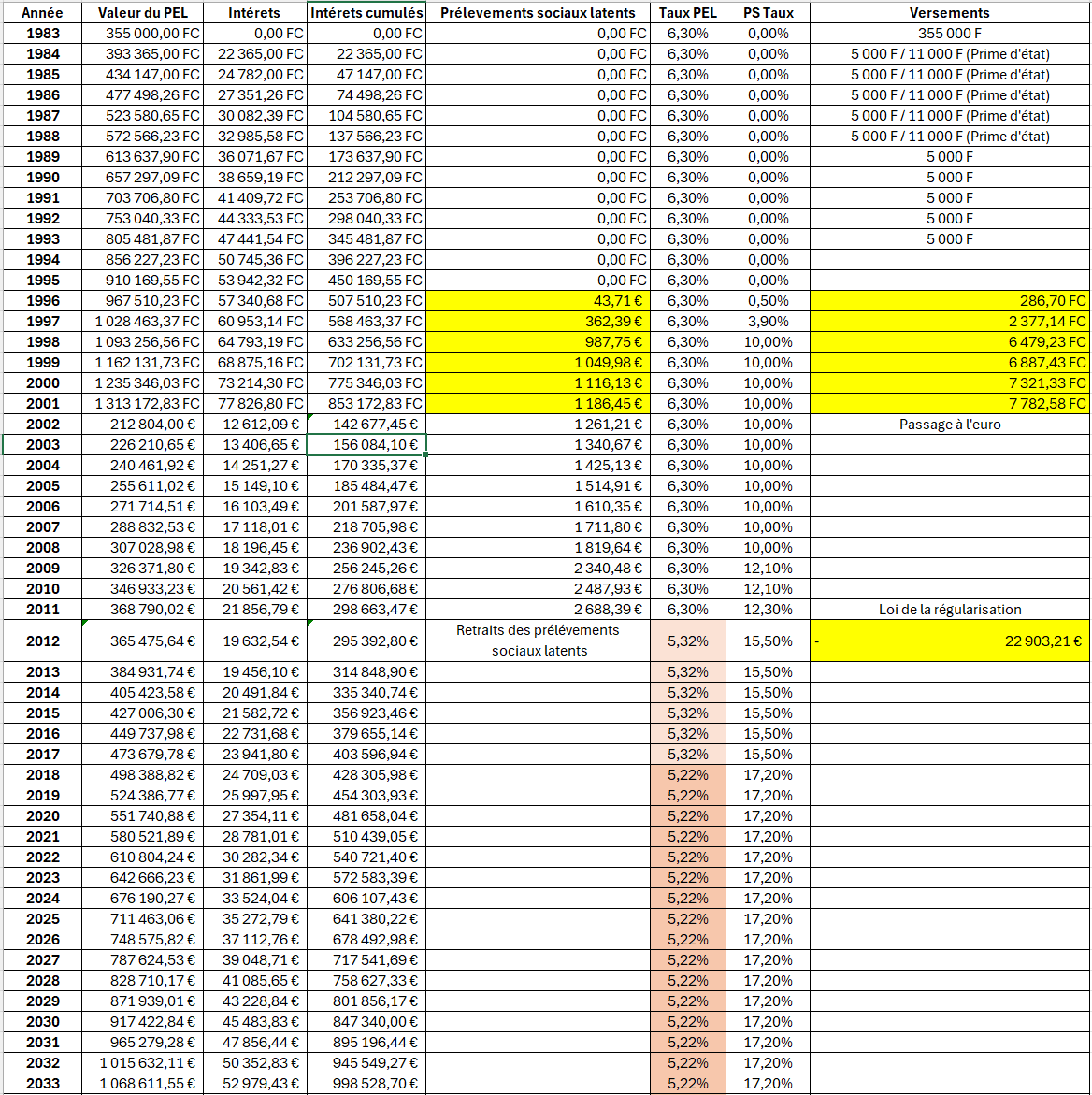 | Année | Valeur du PEL | Intérets | Intérets cumulés | Prélevements sociaux latents | Taux PEL | PS Taux | Versements |
|---|---|---|---|---|---|---|---|
| 1983 | 355 000,00 FC | 0,00 FC | 0,00 FC | 0,00 FC | 6,30% | 0,00% | 355 000 F |
| 1984 | 393 365,00 FC | 22 365,00 FC | 22 365,00 FC | 0,00 FC | 6,30% | 0,00% | 5 000 F / 11 000 F (Prime d'état) |
| 1985 | 434 147,00 FC | 24 782,00 FC | 47 147,00 FC | 0,00 FC | 6,30% | 0,00% | 5 000 F / 11 000 F (Prime d'état) |
| 1986 | 477 498,26 FC | 27 351,26 FC | 74 498,26 FC | 0,00 FC | 6,30% | 0,00% | 5 000 F / 11 000 F (Prime d'état) |
| 1987 | 523 580,65 FC | 30 082,39 FC | 104 580,65 FC | 0,00 FC | 6,30% | 0,00% | 5 000 F / 11 000 F (Prime d'état) |
| 1988 | 572 566,23 FC | 32 985,58 FC | 137 566,23 FC | 0,00 FC | 6,30% | 0,00% | 5 000 F / 11 000 F (Prime d'état) |
| 1989 | 613 637,90 FC | 36 071,67 FC | 173 637,90 FC | 0,00 FC | 6,30% | 0,00% | 5 000 F |
| 1990 | 657 297,09 FC | 38 659,19 FC | 212 297,09 FC | 0,00 FC | 6,30% | 0,00% | 5 000 F |
| 1991 | 703 706,80 FC | 41 409,72 FC | 253 706,80 FC | 0,00 FC | 6,30% | 0,00% | 5 000 F |
| 1992 | 753 040,33 FC | 44 333,53 FC | 298 040,33 FC | 0,00 FC | 6,30% | 0,00% | 5 000 F |
| 1993 | 805 481,87 FC | 47 441,54 FC | 345 481,87 FC | 0,00 FC | 6,30% | 0,00% | 5 000 F |
| 1994 | 856 227,23 FC | 50 745,36 FC | 396 227,23 FC | 0,00 FC | 6,30% | 0,00% | |
| 1995 | 910 169,55 FC | 53 942,32 FC | 450 169,55 FC | 0,00 FC | 6,30% | 0,00% | |
| 1996 | 967 510,23 FC | 57 340,68 FC | 507 510,23 FC | 43,71 € | 6,30% | 0,50% | 286,70 FC |
| 1997 | 1 028 463,37 FC | 60 953,14 FC | 568 463,37 FC | 362,39 € | 6,30% | 3,90% | 2 377,14 FC |
| 1998 | 1 093 256,56 FC | 64 793,19 FC | 633 256,56 FC | 987,75 € | 6,30% | 10,00% | 6 479,23 FC |
| 1999 | 1 162 131,73 FC | 68 875,16 FC | 702 131,73 FC | 1 049,98 € | 6,30% | 10,00% | 6 887,43 FC |
| 2000 | 1 235 346,03 FC | 73 214,30 FC | 775 346,03 FC | 1 116,13 € | 6,30% | 10,00% | 7 321,33 FC |
| 2001 | 1 313 172,83 FC | 77 826,80 FC | 853 172,83 FC | 1 186,45 € | 6,30% | 10,00% | 7 782,58 FC |
| 2002 | 212 804,00 € | 12 612,09 € | 142 677,45 € | 1 261,21 € | 6,30% | 10,00% | Passage à l'euro |
| 2003 | 226 210,65 € | 13 406,65 € | 156 084,10 € | 1 340,67 € | 6,30% | 10,00% | |
| 2004 | 240 461,92 € | 14 251,27 € | 170 335,37 € | 1 425,13 € | 6,30% | 10,00% | |
| 2005 | 255 611,02 € | 15 149,10 € | 185 484,47 € | 1 514,91 € | 6,30% | 10,00% | |
| 2006 | 271 714,51 € | 16 103,49 € | 201 587,97 € | 1 610,35 € | 6,30% | 10,00% | |
| 2007 | 288 832,53 € | 17 118,01 € | 218 705,98 € | 1 711,80 € | 6,30% | 10,00% | |
| 2008 | 307 028,98 € | 18 196,45 € | 236 902,43 € | 1 819,64 € | 6,30% | 10,00% | |
| 2009 | 326 371,80 € | 19 342,83 € | 256 245,26 € | 2 340,48 € | 6,30% | 12,10% | |
| 2010 | 346 933,23 € | 20 561,42 € | 276 806,68 € | 2 487,93 € | 6,30% | 12,10% | |
| 2011 | 368 790,02 € | 21 856,79 € | 298 663,47 € | 2 688,39 € | 6,30% | 12,30% | Loi de la régularisation |
| 2012 | 365 475,64 € | 19 632,54 € | 295 392,80 € | Retraits des prélévements sociaux latents | 5,32% | 15,50% | - 22 903,21 € |
| 2013 | 384 931,74 € | 19 456,10 € | 314 848,90 € | | 5,32% | 15,50% | |
| 2014 | 405 423,58 € | 20 491,84 € | 335 340,74 € | | 5,32% | 15,50% | |
| 2015 | 427 006,30 € | 21 582,72 € | 356 923,46 € | | 5,32% | 15,50% | |
| 2016 | 449 737,98 € | 22 731,68 € | 379 655,14 € | | 5,32% | 15,50% | |
| 2017 | 473 679,78 € | 23 941,80 € | 403 596,94 € | | 5,32% | 15,50% | |
| 2018 | 498 388,82 € | 24 709,03 € | 428 305,98 € | | 5,22% | 17,20% | |
| 2019 | 524 386,77 € | 25 997,95 € | 454 303,93 € | | 5,22% | 17,20% | |
| 2020 | 551 740,88 € | 27 354,11 € | 481 658,04 € | | 5,22% | 17,20% | |
| 2021 | 580 521,89 € | 28 781,01 € | 510 439,05 € | | 5,22% | 17,20% | |
| 2022 | 610 804,24 € | 30 282,34 € | 540 721,40 € | | 5,22% | 17,20% | |
| 2023 | 642 666,23 € | 31 861,99 € | 572 583,39 € | | 5,22% | 17,20% | |
| 2024 | 676 190,27 € | 33 524,04 € | 606 107,43 € | | 5,22% | 17,20% | |
| 2025 | 711 463,06 € | 35 272,79 € | 641 380,22 € | | 5,22% | 17,20% | |
| 2026 | 748 575,82 € | 37 112,76 € | 678 492,98 € | | 5,22% | 17,20% | |
| 2027 | 787 624,53 € | 39 048,71 € | 717 541,69 € | | 5,22% | 17,20% | |
| 2028 | 828 710,17 € | 41 085,65 € | 758 627,33 € | | 5,22% | 17,20% | |
| 2029 | 871 939,01 € | 43 228,84 € | 801 856,17 € | | 5,22% | 17,20% | |
| 2030 | 917 422,84 € | 45 483,83 € | 847 340,00 € | | 5,22% | 17,20% | |
| 2031 | 965 279,28 € | 47 856,44 € | 895 196,44 € | | 5,22% | 17,20% | |
| 2032 | 1 015 632,11 € | 50 352,83 € | 945 549,27 € | | 5,22% | 17,20% | |
| 2033 | 1 068 611,55 € | 52 979,43 € | 998 528,70 € | | 5,22% | 17,20% | |